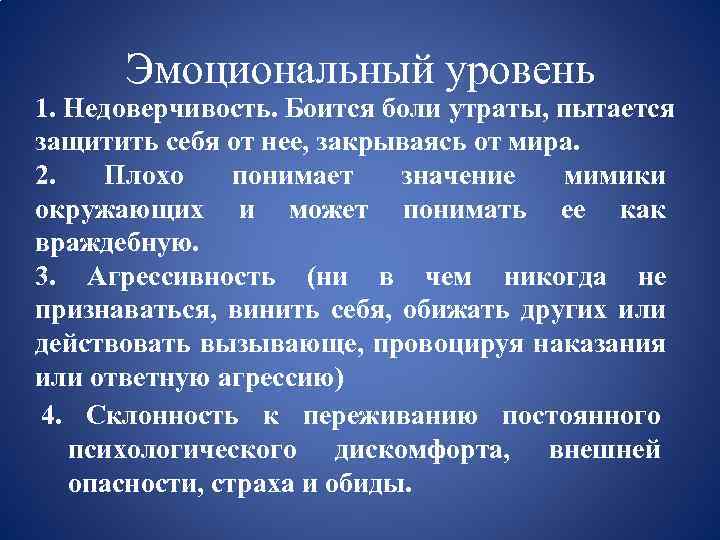 Эмоциональный уровень

1. Недоверчивость. Боится боли утраты, пытается защитить себя от нее, закрываясь от мира.

2. Плохо понимает значение мимики окружающих и может понимать ее как враждебную.

3. Агрессивность (ни в чем никогда не признаваться, винить себя, обижать других или действовать вызывающе, провоцируя наказания или ответную агрессию)

4. Склонность к переживанию постоянного психологического дискомфорта, внешней опасности, страха и обиды.